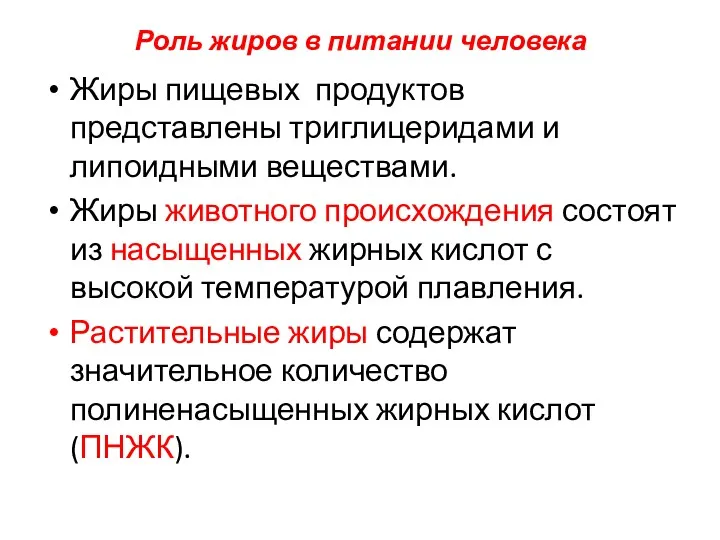 Роль жиров в питании человека

• Жиры пищевых продуктов представлены триглицеридами и липоидными веществами.

• Жиры животного происхождения состоят из насыщенных жирных кислот с высокой температурой плавления.

• Растительные жиры содержат значительное количество полиненасыщенных жирных кислот (ПНЖК).